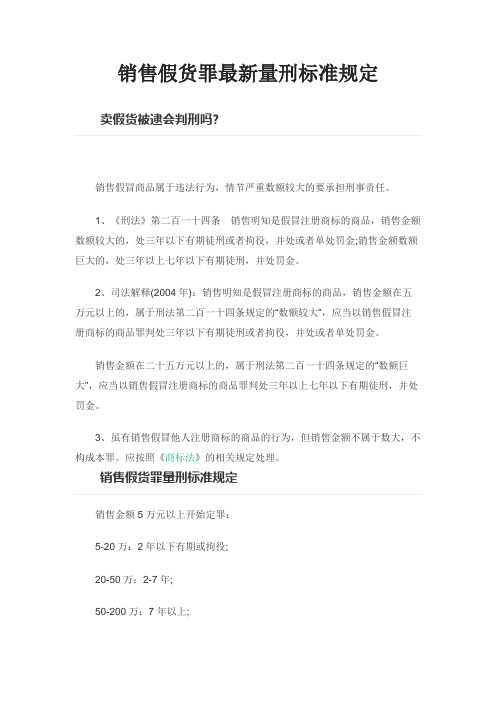 销售假货罪最新量刑标准规定

卖假货被逮会判刑吗?

销售假冒商品属于违法行为，情节严重数额较大的要承担刑事责任。

1、《刑法》第二百一十四条　销售明知是假冒注册商标的商品，销售金额数额较大的，处三年以下有期徒刑或者拘役，并处或者单处罚金;销售金额数额巨大的，处三年以上七年以下有期徒刑，并处罚金。

2、司法解释(2004 年)：销售明知是假冒注册商标的商品，销售金额在五万元以上的，属于刑法第二百一十四条规定的“数额较大”，应当以销售假冒注册商标的商品罪判处三年以下有期徒刑或者拘役，并处或者单处罚金。

销售金额在二十五万元以上的，属于刑法第二百一十四条规定的“数额巨大”，应当以销售假冒注册商标的商品罪判处三年以上七年以下有期徒刑，并处罚金。

3、虽有销售假冒他人注册商标的商品的行为，但销售金额不属于数大，不构成本罪。应按照《商标法》的相关规定处理。

销售假货罪量刑标准规定

销售金额 5 万元以上开始定罪：

5-20 万：2 年以下有期或拘役;

20-50 万：2-7 年;

50-200 万：7 年以上;